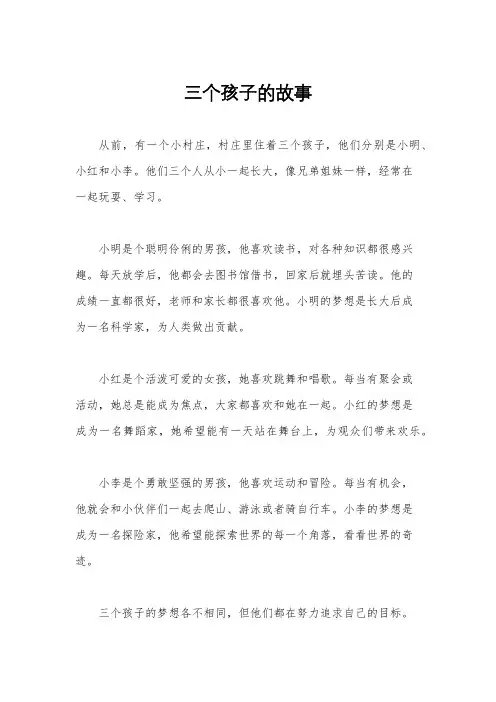 三个孩子的故事

从前，有一个小村庄，村庄里住着三个孩子，他们分别是小明、小红和小李。他们三个人从小一起长大，像兄弟姐妹一样，经常在一起玩耍、学习。

小明是个聪明伶俐的男孩，他喜欢读书，对各种知识都很感兴趣。每天放学后，他都会去图书馆借书，回家后就埋头苦读。他的成绩一直都很好，老师和家长都很喜欢他。小明的梦想是长大后成为一名科学家，为人类做出贡献。

小红是个活泼可爱的女孩，她喜欢跳舞和唱歌。每当有聚会或活动，她总是能成为焦点，大家都喜欢和她在一起。小红的梦想是成为一名舞蹈家，她希望能有一天站在舞台上，为观众们带来欢乐。

小李是个勇敢坚强的男孩，他喜欢运动和冒险。每当有机会，他就会和小伙伴们一起去爬山、游泳或者骑自行车。小李的梦想是成为一名探险家，他希望能探索世界的每一个角落，看看世界的奇迹。

三个孩子的梦想各不相同，但他们都在努力追求自己的目标。